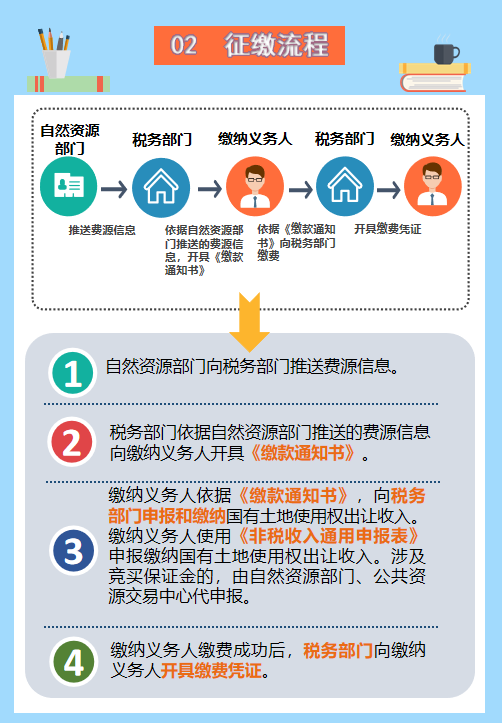 02 征缴流程

自然资源部门

税务部门

缴纳义务人

税务部门

缴纳义务人

推送费源信息

依据自然资源部门推送的费源信息，开具《缴款通知书》

依据《缴款通知书》向税务部门缴费

开具缴费凭证

1 自然资源部门向税务部门推送费源信息。

2 税务部门依据自然资源部门推送的费源信息向缴纳义务人开具《缴款通知书》。

3 缴纳义务人依据《缴款通知书》，向税务部门申报和缴纳国有土地使用权出让收入。缴纳义务人使用《非税收入通用申报表》申报缴纳国有土地使用权出让收入。涉及竞买保证金的，由自然资源部门、公共资源交易中心代申报。

4 缴纳义务人缴费成功后，税务部门向缴纳义务人开具缴费凭证。